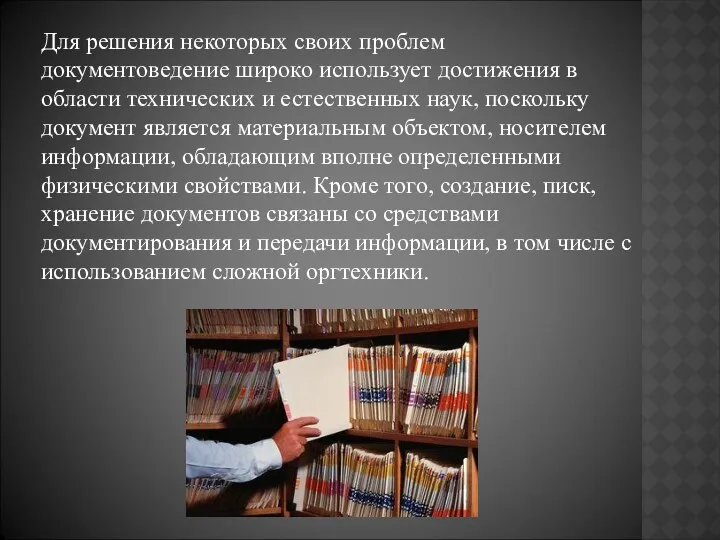 Для решения некоторых своих проблем документоведение широко использует достижения в области технических и естественных наук, поскольку документ является материальным объектом, носителем информации, обладающим вполне определенными физическими свойствами. Кроме того, создание, писк, хранение документов связаны со средствами документирования и передачи информации, в том числе с использованием сложной оргтехники.